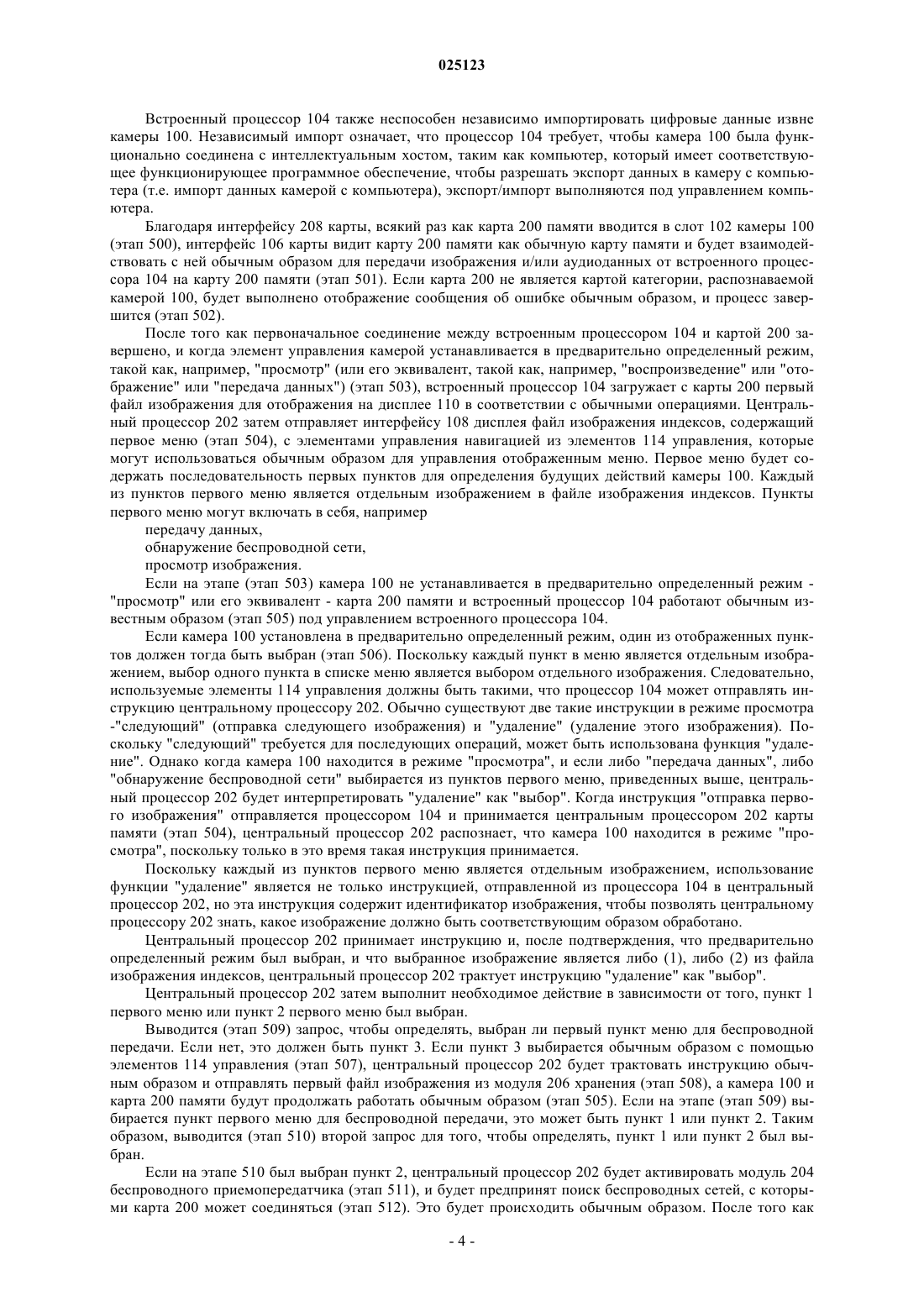 025123

Встроенный процессор 104 также неспособен независимо импортировать цифровые данные извне камеры 100. Независимый импорт означает, что процессор 104 требует, чтобы камера 100 была функционально соединена с интеллектуальным хостом, таким как компьютер, который имеет соответствующее функционирующее программное обеспечение, чтобы разрешать экспорт данных в камеру с компьютера (т.е. импорт данных камерой с компьютера), экспорт/импорт выполняются под управлением компьютера.

Благодаря интерфейсу 208 карты, всякий раз как карта 200 памяти вводится в слот 102 камеры 100 (этап 500), интерфейс 106 карты видит карту 200 памяти как обычную карту памяти и будет взаимодействовать с ней обычным образом для передачи изображения и/или аудиоданных от встроенного процессора 104 на карту 200 памяти (этап 501). Если карта 200 не является картой категории, распознаваемой камерой 100, будет выполнено отображение сообщения об ошибке обычным образом, и процесс завершится (этап 502).

После того как первоначальное соединение между встроенным процессором 104 и картой 200 завершено, и когда элемент управления камерой устанавливается в предварительно определенный режим, такой как, например, "просмотр" (или его эквивалент, такой как, например, "воспроизведение" или "отображение" или "передача данных") (этап 503), встроенный процессор 104 загружает с карты 200 первый файл изображения для отображения на дисплее 110 в соответствии с обычными операциями. Центральный процессор 202 затем отправляет интерфейсу 108 дисплея файл изображения индексов, содержащий первое меню (этап 504), с элементами управления навигацией из элементов 114 управления, которые могут использоваться обычным образом для управления отображенным меню. Первое меню будет содержать последовательность первых пунктов для определения будущих действий камеры 100. Каждый из пунктов первого меню является отдельным изображением в файле изображения индексов. Пункты первого меню могут включать в себя, например

передачу данных,

обнаружение беспроводной сети,

просмотр изображения.

Если на этапе (этап 503) камера 100 не устанавливается в предварительно определенный режим - "просмотр" или его эквивалент - карта 200 памяти и встроенный процессор 104 работают обычным известным образом (этап 505) под управлением встроенного процессора 104.

Если камера 100 установлена в предварительно определенный режим, один из отображенных пунктов должен тогда быть выбран (этап 506). Поскольку каждый пункт в меню является отдельным изображением, выбор одного пункта в списке меню является выбором отдельного изображения. Следовательно, используемые элементы 114 управления должны быть такими, что процессор 104 может отправлять инструкцию центральному процессору 202. Обычно существуют две такие инструкции в режиме просмотра -"следующий" (отправка следующего изображения) и "удаление" (удаление этого изображения). Поскольку "следующий" требуется для последующих операций, может быть использована функция "удаление". Однако когда камера 100 находится в режиме "просмотра", и если либо "передача данных", либо "обнаружение беспроводной сети" выбирается из пунктов первого меню, приведенных выше, центральный процессор 202 будет интерпретировать "удаление" как "выбор". Когда инструкция "отправка первого изображения" отправляется процессором 104 и принимается центральным процессором 202 карты памяти (этап 504), центральный процессор 202 распознает, что камера 100 находится в режиме "просмотра", поскольку только в это время такая инструкция принимается.

Поскольку каждый из пунктов первого меню является отдельным изображением, использование функции "удаление" является не только инструкцией, отправленной из процессора 104 в центральный процессор 202, но эта инструкция содержит идентификатор изображения, чтобы позволять центральному процессору 202 знать, какое изображение должно быть соответствующим образом обработано.

Центральный процессор 202 принимает инструкцию и, после подтверждения, что предварительно определенный режим был выбран, и что выбранное изображение является либо (1), либо (2) из файла изображения индексов, центральный процессор 202 трактует инструкцию "удаление" как "выбор".

Центральный процессор 202 затем выполнит необходимое действие в зависимости от того, пункт 1 первого меню или пункт 2 первого меню был выбран.

Выводится (этап 509) запрос, чтобы определять, выбран ли первый пункт меню для беспроводной передачи. Если нет, это должен быть пункт 3. Если пункт 3 выбирается обычным образом с помощью элементов 114 управления (этап 507), центральный процессор 202 будет трактовать инструкцию обычным образом и отправлять первый файл изображения из модуля 206 хранения (этап 508), а камера 100 и карта 200 памяти будут продолжать работать обычным образом (этап 505). Если на этапе (этап 509) выбирается пункт первого меню для беспроводной передачи, это может быть пункт 1 или пункт 2. Таким образом, выводится (этап 510) второй запрос для того, чтобы определять, пункт 1 или пункт 2 был выбран.

Если на этапе 510 был выбран пункт 2, центральный процессор 202 будет активировать модуль 204 беспроводного приемопередатчика (этап 511), и будет предпринят поиск беспроводных сетей, с которыми карта 200 может соединяться (этап 512). Это будет происходить обычным образом. После того как

- 4 -